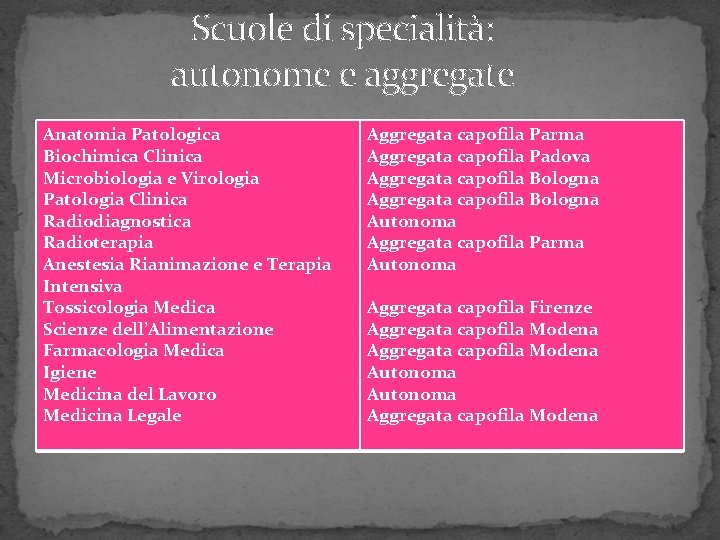 Scuole di specialità: autonome e aggregate

| | |
|---|---|
| Anatomia Patologica | Aggregata capofila Parma |
| Biochimica Clinica | Aggregata capofila Padova |
| Microbiologia e Virologia | Aggregata capofila Bologna |
| Patologia Clinica | Aggregata capofila Bologna |
| Radiodiagnostica | Autonoma |
| Radioterapia | Aggregata capofila Parma |
| Anestesia Rianimazione e Terapia Intensiva | Autonoma |
| Tossicologia Medica | Aggregata capofila Firenze |
| Scienze dell'Alimentazione | Aggregata capofila Modena |
| Farmacologia Medica | Aggregata capofila Modena |
| Igiene | Autonoma |
| Medicina del Lavoro | Autonoma |
| Medicina Legale | Aggregata capofila Modena |